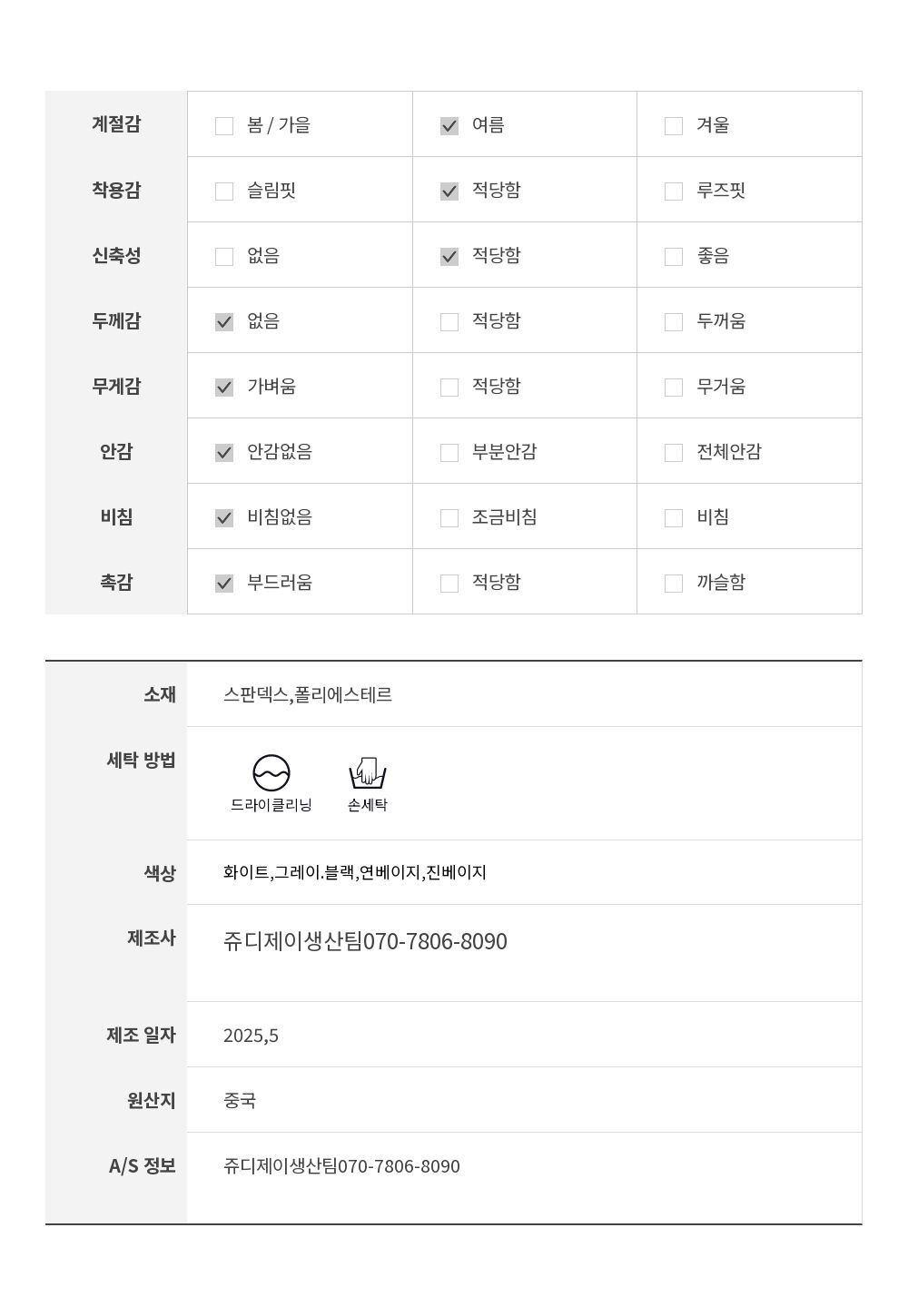 | 계절감 | ☐ 봄 / 가을 | ☑ 여름 | ☐ 겨울 |
|---|---|---|---|
| 착용감 | ☐ 슬림핏 | ☑ 적당함 | ☐ 루즈핏 |
| 신축성 | ☐ 없음 | ☑ 적당함 | ☐ 좋음 |
| 두께감 | ☑ 없음 | ☐ 적당함 | ☐ 두꺼움 |
| 무게감 | ☑ 가벼움 | ☐ 적당함 | ☐ 무거움 |
| 안감 | ☑ 안감없음 | ☐ 부분안감 | ☐ 전체안감 |
| 비침 | ☑ 비침없음 | ☐ 조금비침 | ☐ 비침 |
| 촉감 | ☑ 부드러움 | ☐ 적당함 | ☐ 까슬함 |

| 소재 | 스판덱스,폴리에스테르 |
|---|---|
| 세탁 방법 | 드라이클리닝 손세탁 |
| 색상 | 화이트,그레이.블랙,연베이지,진베이지 |
| 제조사 | 쥬디제이생산팀070-7806-8090 |
| 제조 일자 | 2025,5 |
| 원산지 | 중국 |
| A/S 정보 | 쥬디제이생산팀070-7806-8090 |